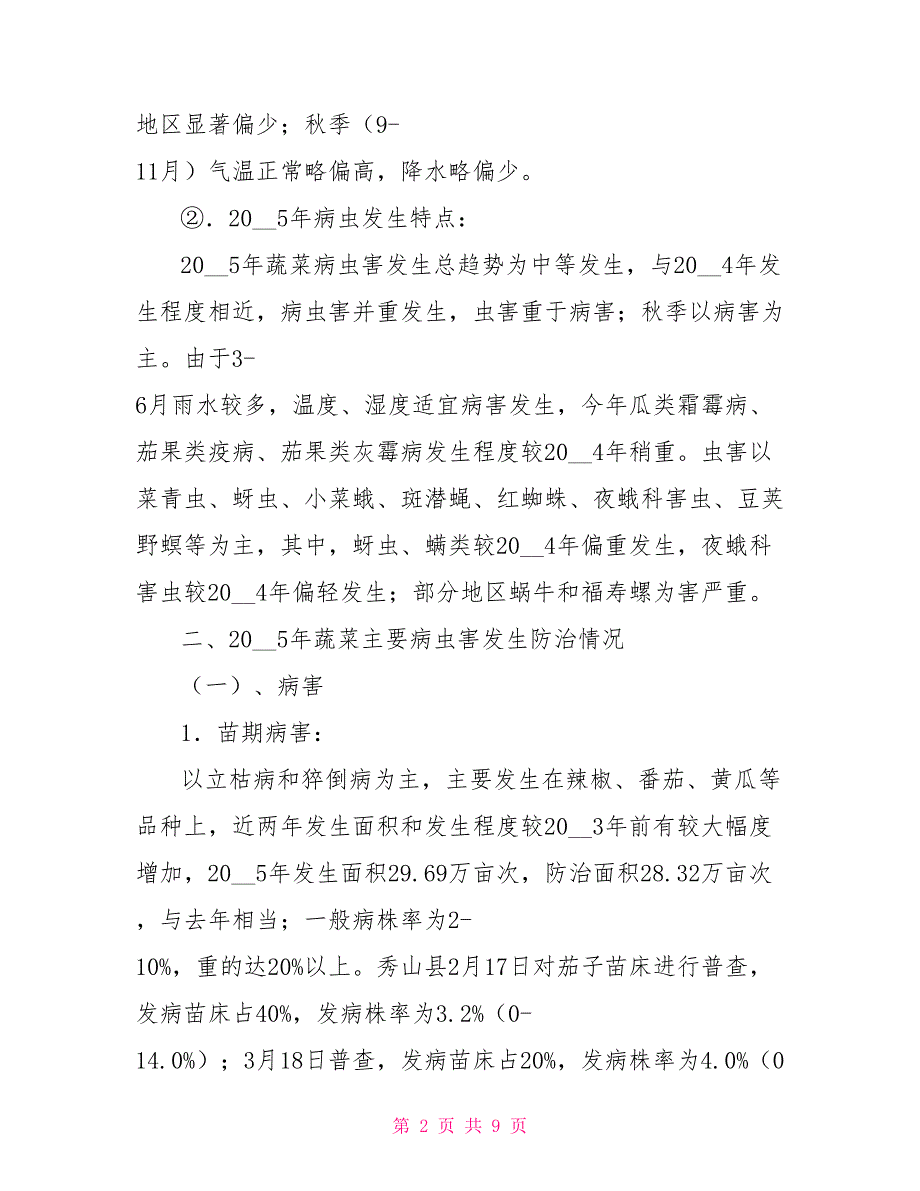 地区显著偏少；秋季（9-11月）气温正常略偏高，降水略偏少。

②．20__5年病虫发生特点：

20__5年蔬菜病虫害发生总趋势为中等发生，与20__4年发生程度相近，病虫害并重发生，虫害重于病害；秋季以病害为主。由于3-6月雨水较多，温度、湿度适宜病害发生，今年瓜类霜霉病、茄果类疫病、茄果类灰霉病发生程度较20__4年稍重。虫害以菜青虫、蚜虫、小菜蛾、斑潜蝇、红蜘蛛、夜蛾科害虫、豆荚野螟等为主，其中，蚜虫、螨类较20__4年偏重发生，夜蛾科害虫较20__4年偏轻发生；部分地区蜗牛和福寿螺为害严重。

二、20__5年蔬菜主要病虫害发生防治情况

（一）、病害

1．苗期病害：

以立枯病和猝倒病为主，主要发生在辣椒、番茄、黄瓜等品种上，近两年发生面积和发生程度较20__3年前有较大幅度增加，20__5年发生面积29.69万亩次，防治面积28.32万亩次，与去年相当；一般病株率为2-10%，重的达20%以上。秀山县2月17日对茄子苗床进行普查，发病苗床占40%，发病株率为3.2%（0-14.0%）；3月18日普查，发病苗床占20%，发病株率为4.0%（0

第 2 页 共 9 页